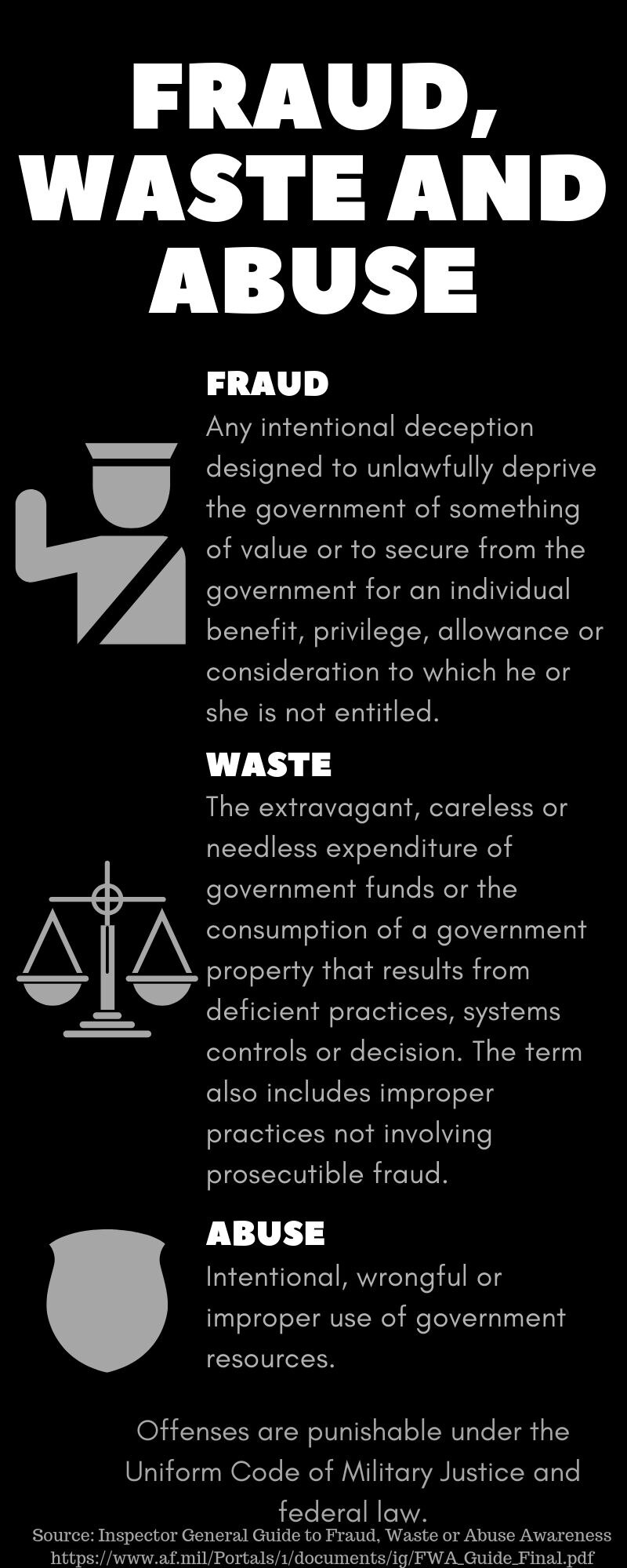 FRAUD, WASTE AND ABUSE

FRAUD
Any intentional deception designed to unlawfully deprive the government of something of value or to secure from the government for an individual benefit, privilege, allowance or consideration to which he or she is not entitled.

WASTE
The extravagant, careless or needless expenditure of government funds or the consumption of a government property that results from deficient practices, systems controls or decision. The term also includes improper practices not involving prosecutible fraud.

ABUSE
Intentional, wrongful or improper use of government resources.

Offenses are punishable under the Uniform Code of Military Justice and federal law.

Source: Inspector General Guide to Fraud, Waste or Abuse Awareness
https://www.af.mil/Portals/1/documents/ig/FWA_Guide_Final.pdf